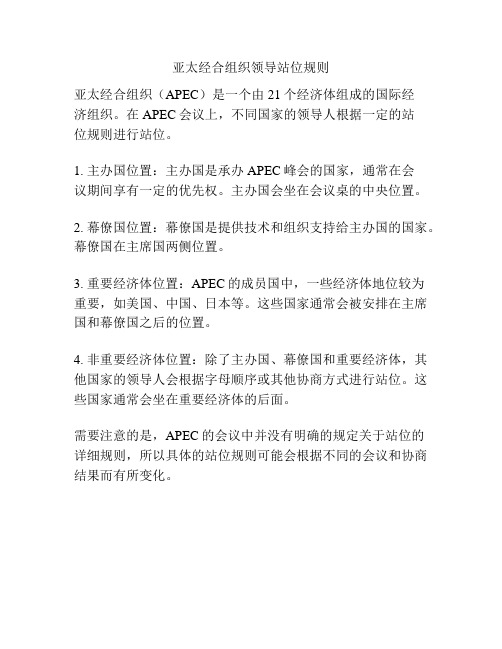 亚太经合组织领导站位规则

亚太经合组织（APEC）是一个由 21 个经济体组成的国际经济组织。在 APEC 会议上，不同国家的领导人根据一定的站位规则进行站位。

1. 主办国位置：主办国是承办 APEC 峰会的国家，通常在会议期间享有一定的优先权。主办国会坐在会议桌的中央位置。

2. 幕僚国位置：幕僚国是提供技术和组织支持给主办国的国家。幕僚国在主席国两侧位置。

3. 重要经济体位置：APEC 的成员国中，一些经济体地位较为重要，如美国、中国、日本等。这些国家通常会被安排在主席国和幕僚国之后的位置。

4. 非重要经济体位置：除了主办国、幕僚国和重要经济体，其他国家的领导人会根据字母顺序或其他协商方式进行站位。这些国家通常会坐在重要经济体的后面。

需要注意的是，APEC 的会议中并没有明确的规定关于站位的详细规则，所以具体的站位规则可能会根据不同的会议和协商结果而有所变化。